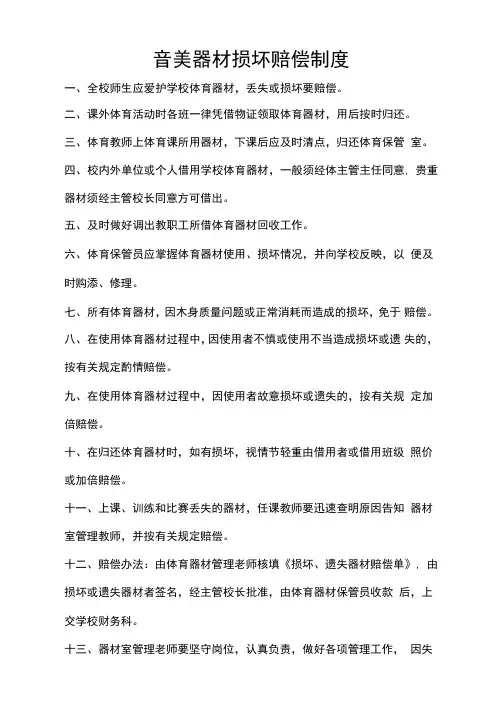 音美器材损坏赔偿制度

一、全校师生应爱护学校体育器材，丢失或损坏要赔偿。

二、课外体育活动时各班一律凭借物证领取体育器材，用后按时归还。

三、体育教师上体育课所用器材，下课后应及时清点，归还体育保管 室。

四、校内外单位或个人借用学校体育器材，一般须经体主管主任同意. 贵重器材须经主管校长同意方可借出。

五、及时做好调出教职工所借体育器材回收工作。

六、体育保管员应掌握体育器材使用、损坏情况，并向学校反映，以 便及时购添、修理。

七、所有体育器材，因木身质量问题或正常消耗而造成的损坏，免于 赔偿。

八、在使用体育器材过程中，因使用者不慎或使用不当造成损坏或遗 失的，按有关规定酌情赔偿。

九、在使用体育器材过程中，因使用者故意损坏或遗失的，按有关规 定加倍赔偿。

十、在归还体育器材时，如有损坏，视情节轻重由借用者或借用班级 照价或加倍赔偿。

十一、上课、训练和比赛丢失的器材，任课教师要迅速查明原因告知 器材室管理教师，并按有关规定赔偿。

十二、赔偿办法：由体育器材管理老师核填《损坏、遗失器材赔偿单》. 由损坏或遗失器材者签名，经主管校长批准，由体育器材保管员收款 后，上交学校财务科。

十三、器材室管理老师要坚守岗位，认真负责，做好各项管理工作， 因失